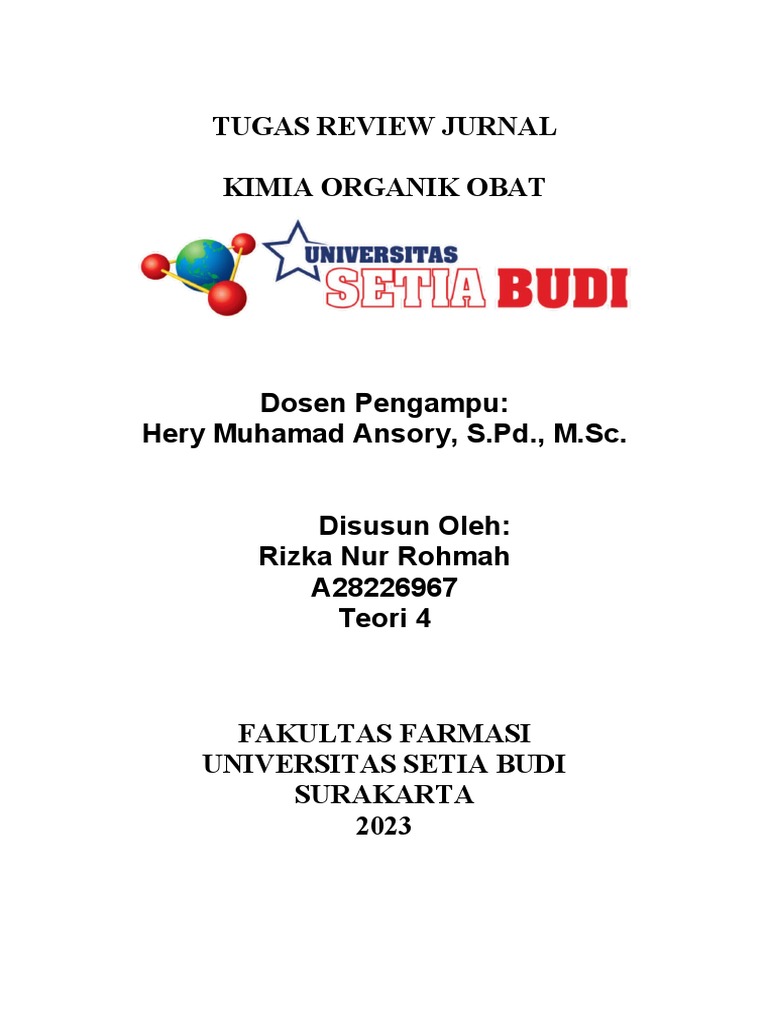 TUGAS REVIEW JURNAL

KIMIA ORGANIK OBAT

UNIVERSITAS
SETIA BUDI

Dosen Pengampu:
Hery Muhamad Ansory, S.Pd., M.Sc.

Disusun Oleh:
Rizka Nur Rohmah
A28226967
Teori 4

FAKULTAS FARMASI
UNIVERSITAS SETIA BUDI
SURAKARTA
2023